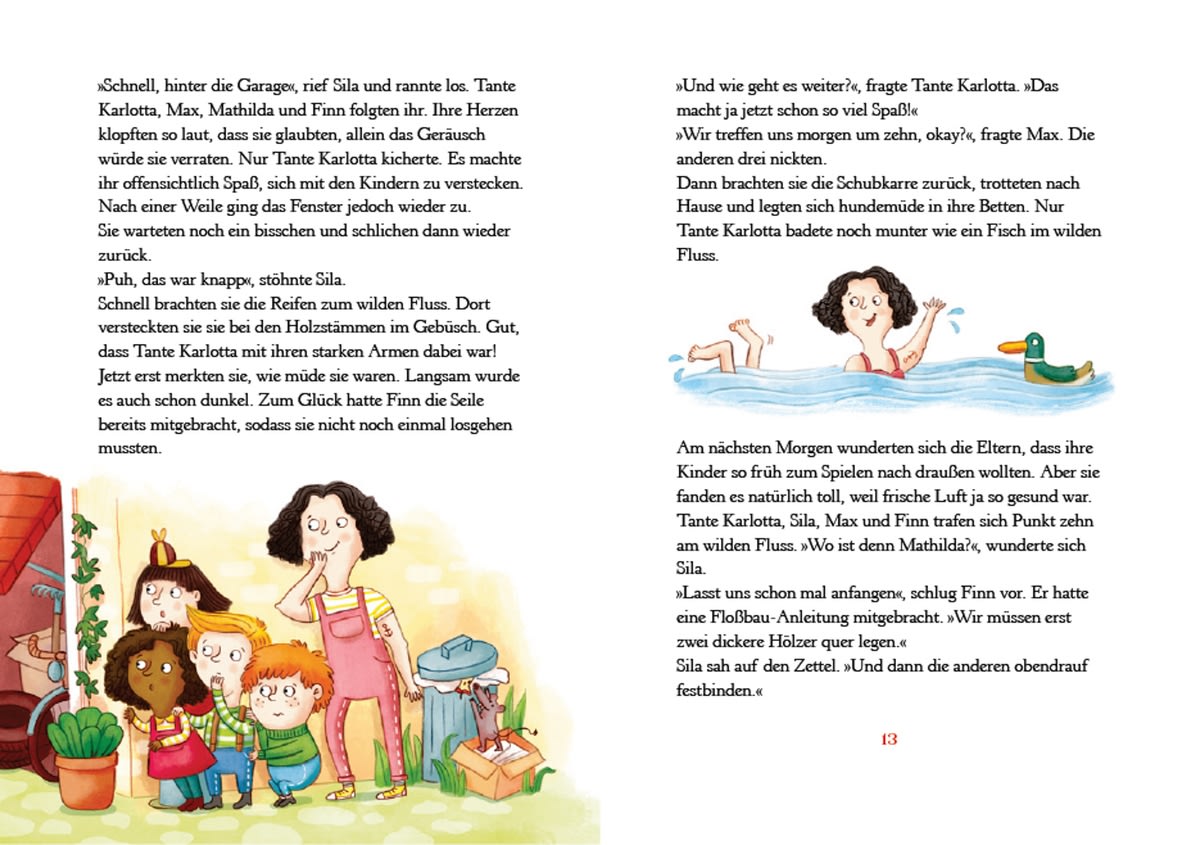 »Schnell, hinter die Garage«, rief Sila und rannte los. Tante Karlotta, Max, Mathilda und Finn folgten ihr. Ihre Herzen klopften so laut, dass sie glaubten, allein das Geräusch würde sie verraten. Nur Tante Karlotta kicherte. Es machte ihr offensichtlich Spaß, sich mit den Kindern zu verstecken. Nach einer Weile ging das Fenster jedoch wieder zu.
Sie warteten noch ein bisschen und schlichen dann wieder zurück.
»Puh, das war knapp«, stöhnte Sila.
Schnell brachten sie die Reifen zum wilden Fluss. Dort versteckten sie sie bei den Holzstämmen im Gebüsch. Gut, dass Tante Karlotta mit ihren starken Armen dabei war! Jetzt erst merkten sie, wie müde sie waren. Langsam wurde es auch schon dunkel. Zum Glück hatte Finn die Seile bereits mitgebracht, sodass sie nicht noch einmal losgehen mussten.

»Und wie geht es weiter?«, fragte Tante Karlotta. »Das macht ja jetzt schon so viel Spaß!«
»Wir treffen uns morgen um zehn, okay?«, fragte Max. Die anderen drei nickten.
Dann brachten sie die Schubkarre zurück, trotteten nach Hause und legten sich hundemüde in ihre Betten. Nur Tante Karlotta badete noch munter wie ein Fisch im wilden Fluss.

Am nächsten Morgen wunderten sich die Eltern, dass ihre Kinder so früh zum Spielen nach draußen wollten. Aber sie fanden es natürlich toll, weil frische Luft ja so gesund war. Tante Karlotta, Sila, Max und Finn trafen sich Punkt zehn am wilden Fluss. »Wo ist denn Mathilda?«, wunderte sich Sila.
»Lasst uns schon mal anfangen«, schlug Finn vor. Er hatte eine Floßbau-Anleitung mitgebracht. »Wir müssen erst zwei dickere Hölzer quer legen.«
Sila sah auf den Zettel. »Und dann die anderen obendrauf festbinden.«

13